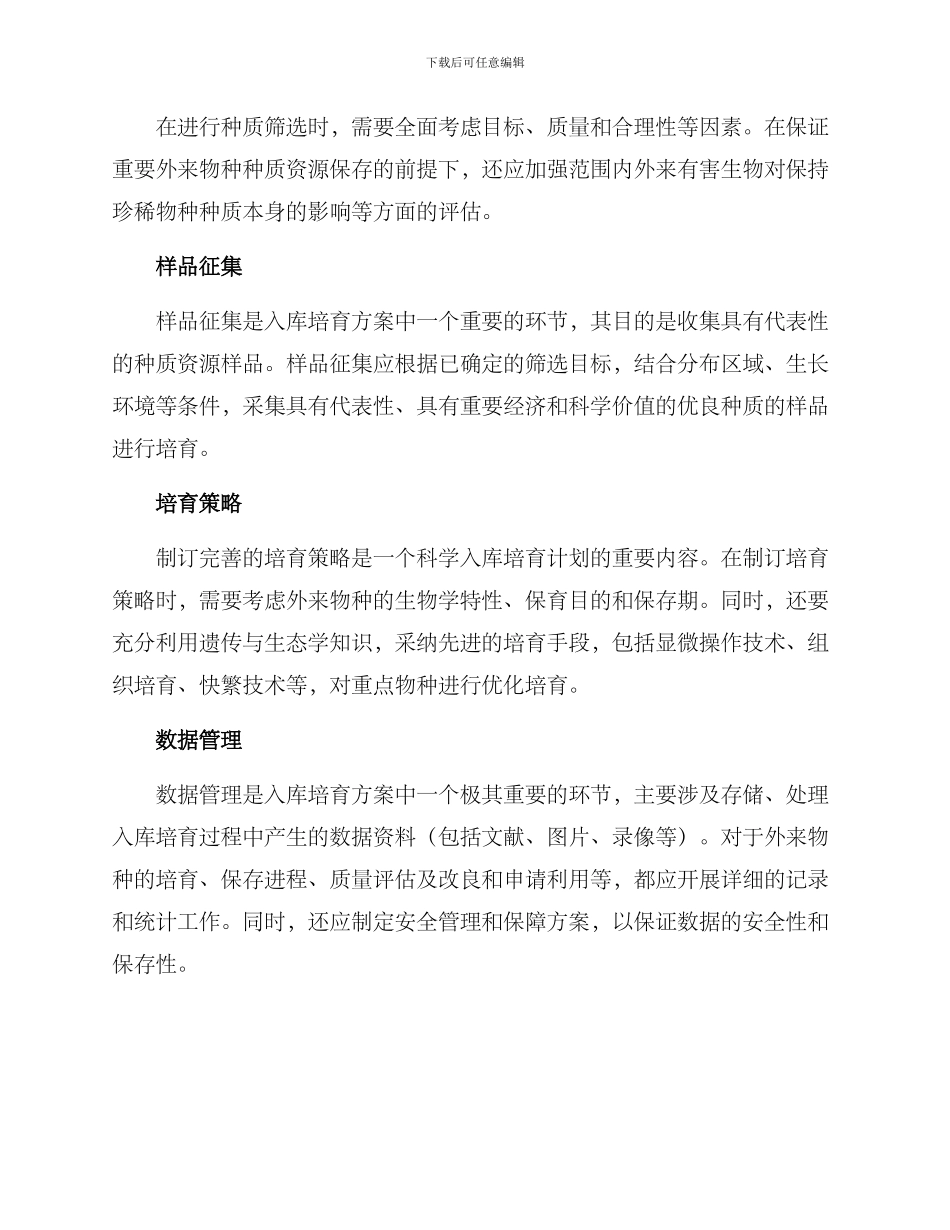 下载后可任意编辑

在进行种质筛选时，需要全面考虑目标、质量和合理性等因素。在保证重要外来物种种质资源保存的前提下，还应加强范围内外来有害生物对保持珍稀物种种质本身的影响等方面的评估。

样品征集

样品征集是入库培育方案中一个重要的环节，其目的是收集具有代表性的种质资源样品。样品征集应根据已确定的筛选目标，结合分布区域、生长环境等条件，采集具有代表性、具有重要经济和科学价值的优良种质的样品进行培育。

培育策略

制订完善的培育策略是一个科学入库培育计划的重要内容。在制订培育策略时，需要考虑外来物种的生物学特性、保育目的和保存期。同时，还要充分利用遗传与生态学知识，采纳先进的培育手段，包括显微操作技术、组织培育、快繁技术等，对重点物种进行优化培育。

数据管理

数据管理是入库培育方案中一个极其重要的环节，主要涉及存储、处理入库培育过程中产生的数据资料（包括文献、图片、录像等）。对于外来物种的培育、保存进程、质量评估及改良和申请利用等，都应开展详细的记录和统计工作。同时，还应制定安全管理和保障方案，以保证数据的安全性和保存性。